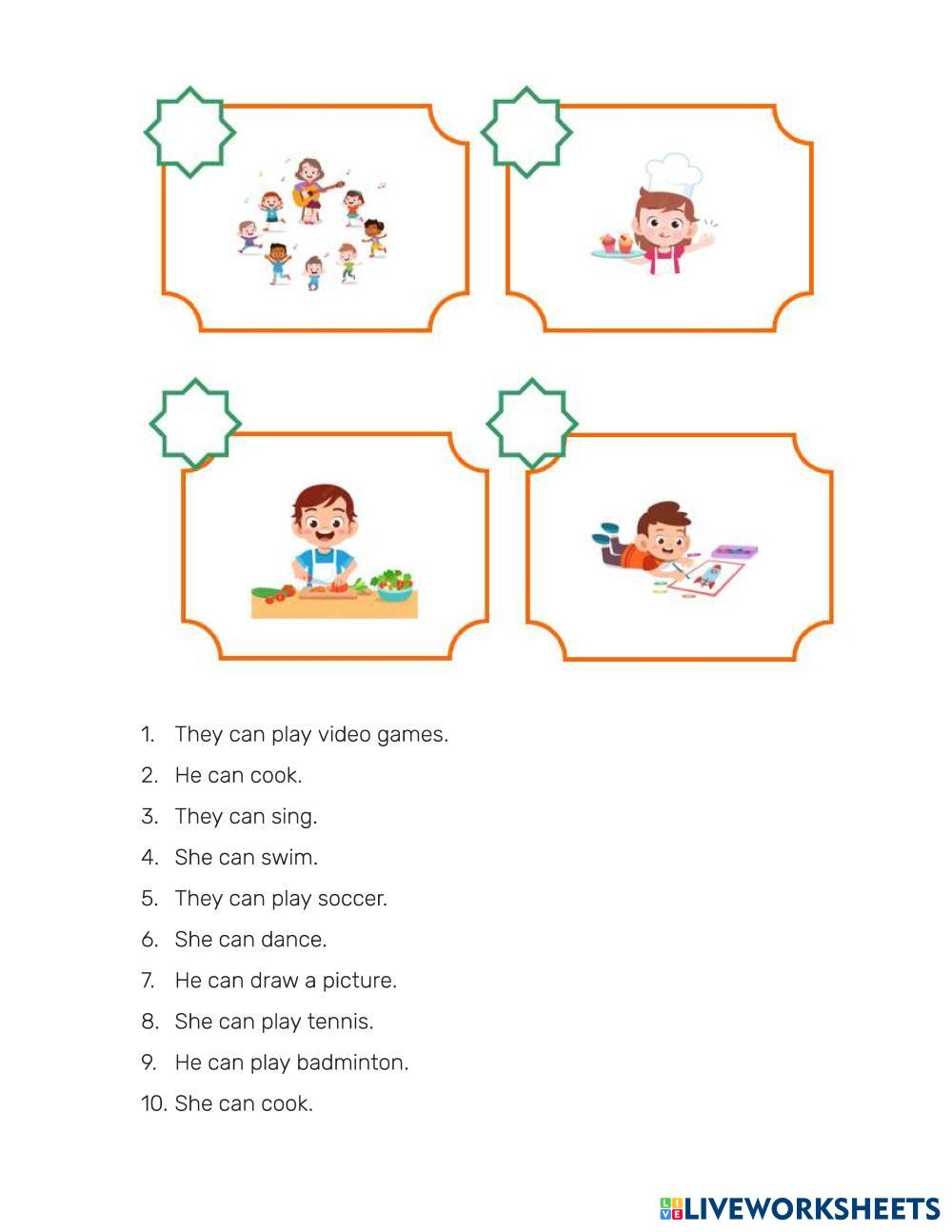 1. They can play video games.

2. He can cook.

3. They can sing.

4. She can swim.

5. They can play soccer.

6. She can dance.

7. He can draw a picture.

8. She can play tennis.

9. He can play badminton.

10. She can cook.

LIVEWORKSHEETS